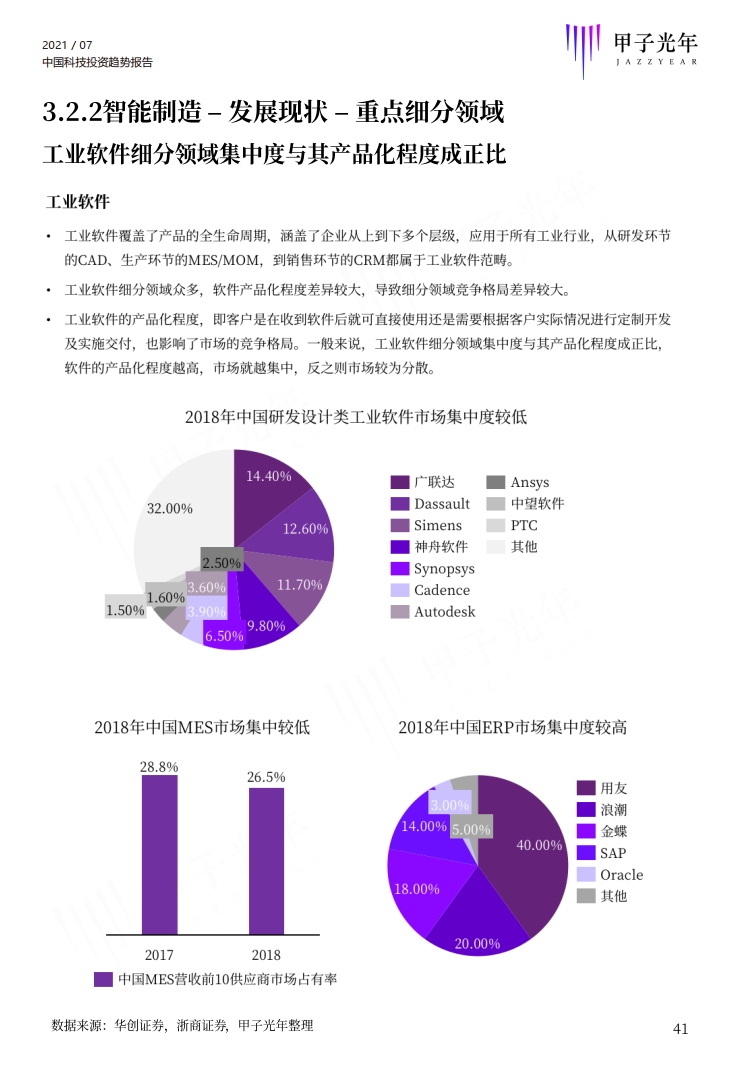 2021 / 07
中国科技投资趋势报告

甲子光年
JAZZYEAR

3.2.2智能制造 – 发展现状 – 重点细分领域
工业软件细分领域集中度与其产品化程度成正比

工业软件

• 工业软件覆盖了产品的全生命周期，涵盖了企业从上到下多个层级，应用于所有工业行业，从研发环节的CAD、生产环节的MES/MOM，到销售环节的CRM都属于工业软件范畴。
• 工业软件细分领域众多，软件产品化程度差异较大，导致细分领域竞争格局差异较大。
• 工业软件的产品化程度，即客户是在收到软件后就可直接使用还是需要根据客户实际情况进行定制开发及实施交付，也影响了市场的竞争格局。一般来说，工业软件细分领域集中度与其产品化程度成正比，软件的产品化程度越高，市场就越集中，反之则市场较为分散。

2018年中国研发设计类工业软件市场集中度较低

14.40%
12.60%
11.70%
9.80%
6.50%
3.90%
3.60%
2.50%
1.60%
1.50%
32.00%

广联达
Dassault
Simens
神舟软件
Synopsys
Cadence
Autodesk
Ansys
中望软件
PTC
其他

2018年中国MES市场集中较低

28.8%
26.5%
2017
2018
中国MES营收前10供应商市场占有率

2018年中国ERP市场集中度较高

40.00%
20.00%
18.00%
14.00%
3.00%
5.00%

用友
浪潮
金蝶
SAP
Oracle
其他

数据来源：华创证券，浙商证券，甲子光年整理

41